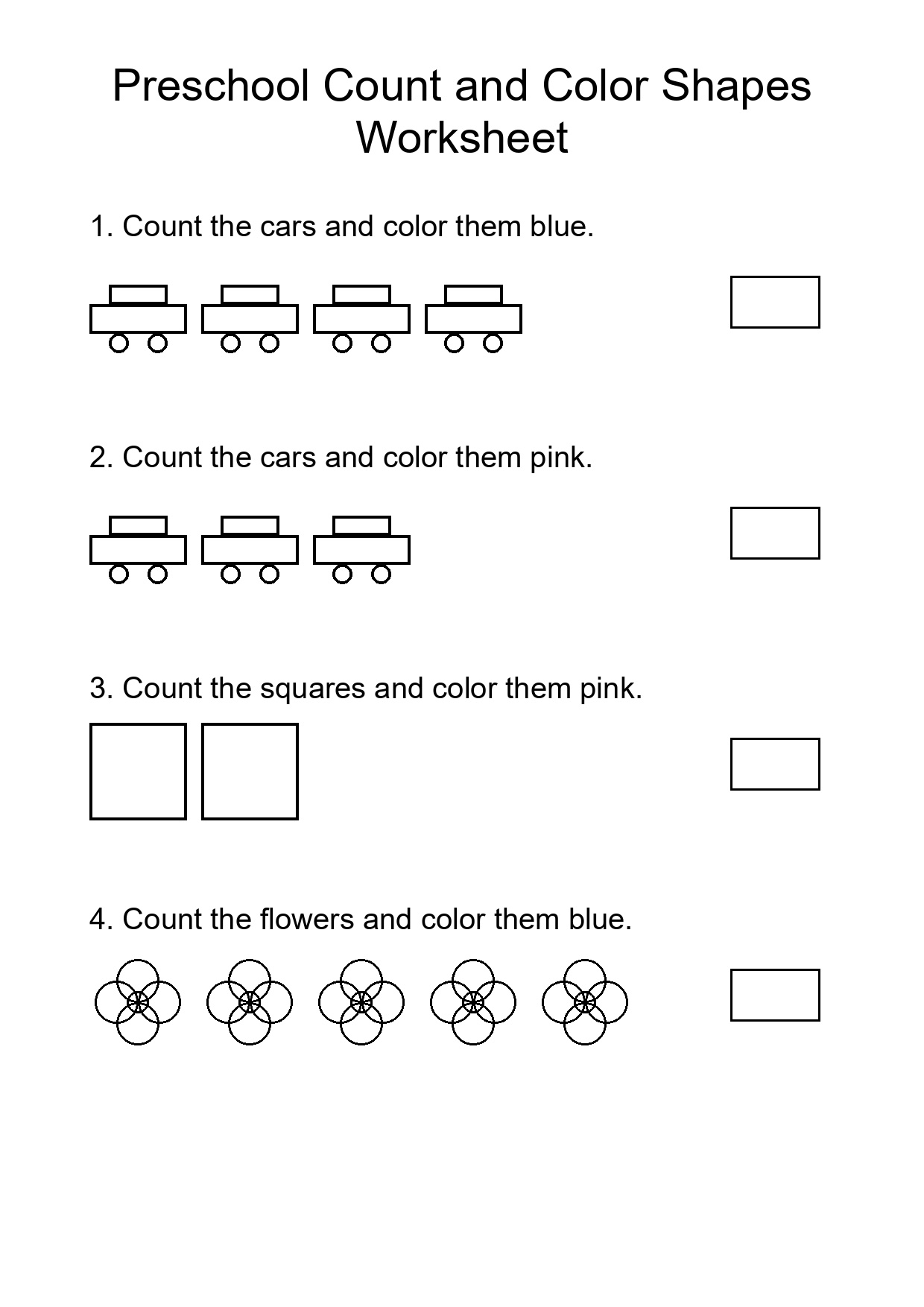 Preschool Count and Color Shapes Worksheet

1. Count the cars and color them blue.

2. Count the cars and color them pink.

3. Count the squares and color them pink.

4. Count the flowers and color them blue.